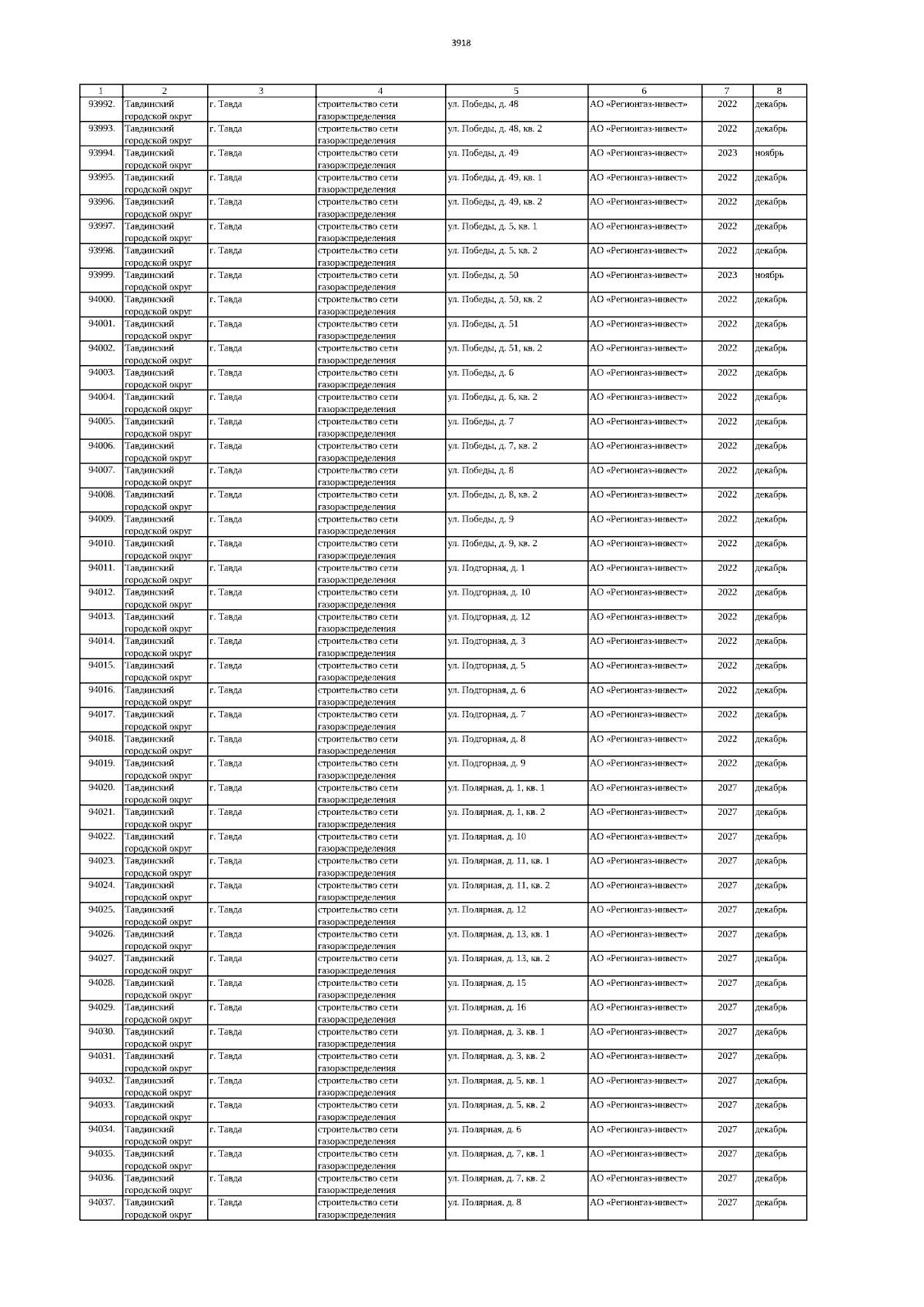 3918

| 1 | 2 | 3 | 4 | 5 | 6 | 7 | 8 |
|---|---|---|---|---|---|---|---|
| 93992. | Тавдинский городской округ | г. Тавда | строительство сети газораспределения | ул. Победы, д. 48 | АО «Регионгаз-инвест» | 2022 | декабрь |
| 93993. | Тавдинский городской округ | г. Тавда | строительство сети газораспределения | ул. Победы, д. 48, кв. 2 | АО «Регионгаз-инвест» | 2022 | декабрь |
| 93994. | Тавдинский городской округ | г. Тавда | строительство сети газораспределения | ул. Победы, д. 49 | АО «Регионгаз-инвест» | 2023 | ноябрь |
| 93995. | Тавдинский городской округ | г. Тавда | строительство сети газораспределения | ул. Победы, д. 49, кв. 1 | АО «Регионгаз-инвест» | 2022 | декабрь |
| 93996. | Тавдинский городской округ | г. Тавда | строительство сети газораспределения | ул. Победы, д. 49, кв. 2 | АО «Регионгаз-инвест» | 2022 | декабрь |
| 93997. | Тавдинский городской округ | г. Тавда | строительство сети газораспределения | ул. Победы, д. 5, кв. 1 | АО «Регионгаз-инвест» | 2022 | декабрь |
| 93998. | Тавдинский городской округ | г. Тавда | строительство сети газораспределения | ул. Победы, д. 5, кв. 2 | АО «Регионгаз-инвест» | 2022 | декабрь |
| 93999. | Тавдинский городской округ | г. Тавда | строительство сети газораспределения | ул. Победы, д. 50 | АО «Регионгаз-инвест» | 2023 | ноябрь |
| 94000. | Тавдинский городской округ | г. Тавда | строительство сети газораспределения | ул. Победы, д. 50, кв. 2 | АО «Регионгаз-инвест» | 2022 | декабрь |
| 94001. | Тавдинский городской округ | г. Тавда | строительство сети газораспределения | ул. Победы, д. 51 | АО «Регионгаз-инвест» | 2022 | декабрь |
| 94002. | Тавдинский городской округ | г. Тавда | строительство сети газораспределения | ул. Победы, д. 51, кв. 2 | АО «Регионгаз-инвест» | 2022 | декабрь |
| 94003. | Тавдинский городской округ | г. Тавда | строительство сети газораспределения | ул. Победы, д. 6 | АО «Регионгаз-инвест» | 2022 | декабрь |
| 94004. | Тавдинский городской округ | г. Тавда | строительство сети газораспределения | ул. Победы, д. 6, кв. 2 | АО «Регионгаз-инвест» | 2022 | декабрь |
| 94005. | Тавдинский городской округ | г. Тавда | строительство сети газораспределения | ул. Победы, д. 7 | АО «Регионгаз-инвест» | 2022 | декабрь |
| 94006. | Тавдинский городской округ | г. Тавда | строительство сети газораспределения | ул. Победы, д. 7, кв. 2 | АО «Регионгаз-инвест» | 2022 | декабрь |
| 94007. | Тавдинский городской округ | г. Тавда | строительство сети газораспределения | ул. Победы, д. 8 | АО «Регионгаз-инвест» | 2022 | декабрь |
| 94008. | Тавдинский городской округ | г. Тавда | строительство сети газораспределения | ул. Победы, д. 8, кв. 2 | АО «Регионгаз-инвест» | 2022 | декабрь |
| 94009. | Тавдинский городской округ | г. Тавда | строительство сети газораспределения | ул. Победы, д. 9 | АО «Регионгаз-инвест» | 2022 | декабрь |
| 94010. | Тавдинский городской округ | г. Тавда | строительство сети газораспределения | ул. Победы, д. 9, кв. 2 | АО «Регионгаз-инвест» | 2022 | декабрь |
| 94011. | Тавдинский городской округ | г. Тавда | строительство сети газораспределения | ул. Подгорная, д. 1 | АО «Регионгаз-инвест» | 2022 | декабрь |
| 94012. | Тавдинский городской округ | г. Тавда | строительство сети газораспределения | ул. Подгорная, д. 10 | АО «Регионгаз-инвест» | 2022 | декабрь |
| 94013. | Тавдинский городской округ | г. Тавда | строительство сети газораспределения | ул. Подгорная, д. 12 | АО «Регионгаз-инвест» | 2022 | декабрь |
| 94014. | Тавдинский городской округ | г. Тавда | строительство сети газораспределения | ул. Подгорная, д. 3 | АО «Регионгаз-инвест» | 2022 | декабрь |
| 94015. | Тавдинский городской округ | г. Тавда | строительство сети газораспределения | ул. Подгорная, д. 5 | АО «Регионгаз-инвест» | 2022 | декабрь |
| 94016. | Тавдинский городской округ | г. Тавда | строительство сети газораспределения | ул. Подгорная, д. 6 | АО «Регионгаз-инвест» | 2022 | декабрь |
| 94017. | Тавдинский городской округ | г. Тавда | строительство сети газораспределения | ул. Подгорная, д. 7 | АО «Регионгаз-инвест» | 2022 | декабрь |
| 94018. | Тавдинский городской округ | г. Тавда | строительство сети газораспределения | ул. Подгорная, д. 8 | АО «Регионгаз-инвест» | 2022 | декабрь |
| 94019. | Тавдинский городской округ | г. Тавда | строительство сети газораспределения | ул. Подгорная, д. 9 | АО «Регионгаз-инвест» | 2022 | декабрь |
| 94020. | Тавдинский городской округ | г. Тавда | строительство сети газораспределения | ул. Полярная, д. 1, кв. 1 | АО «Регионгаз-инвест» | 2027 | декабрь |
| 94021. | Тавдинский городской округ | г. Тавда | строительство сети газораспределения | ул. Полярная, д. 1, кв. 2 | АО «Регионгаз-инвест» | 2027 | декабрь |
| 94022. | Тавдинский городской округ | г. Тавда | строительство сети газораспределения | ул. Полярная, д. 10 | АО «Регионгаз-инвест» | 2027 | декабрь |
| 94023. | Тавдинский городской округ | г. Тавда | строительство сети газораспределения | ул. Полярная, д. 11, кв. 1 | АО «Регионгаз-инвест» | 2027 | декабрь |
| 94024. | Тавдинский городской округ | г. Тавда | строительство сети газораспределения | ул. Полярная, д. 11, кв. 2 | АО «Регионгаз-инвест» | 2027 | декабрь |
| 94025. | Тавдинский городской округ | г. Тавда | строительство сети газораспределения | ул. Полярная, д. 12 | АО «Регионгаз-инвест» | 2027 | декабрь |
| 94026. | Тавдинский городской округ | г. Тавда | строительство сети газораспределения | ул. Полярная, д. 13, кв. 1 | АО «Регионгаз-инвест» | 2027 | декабрь |
| 94027. | Тавдинский городской округ | г. Тавда | строительство сети газораспределения | ул. Полярная, д. 13, кв. 2 | АО «Регионгаз-инвест» | 2027 | декабрь |
| 94028. | Тавдинский городской округ | г. Тавда | строительство сети газораспределения | ул. Полярная, д. 15 | АО «Регионгаз-инвест» | 2027 | декабрь |
| 94029. | Тавдинский городской округ | г. Тавда | строительство сети газораспределения | ул. Полярная, д. 16 | АО «Регионгаз-инвест» | 2027 | декабрь |
| 94030. | Тавдинский городской округ | г. Тавда | строительство сети газораспределения | ул. Полярная, д. 3, кв. 1 | АО «Регионгаз-инвест» | 2027 | декабрь |
| 94031. | Тавдинский городской округ | г. Тавда | строительство сети газораспределения | ул. Полярная, д. 3, кв. 2 | АО «Регионгаз-инвест» | 2027 | декабрь |
| 94032. | Тавдинский городской округ | г. Тавда | строительство сети газораспределения | ул. Полярная, д. 5, кв. 1 | АО «Регионгаз-инвест» | 2027 | декабрь |
| 94033. | Тавдинский городской округ | г. Тавда | строительство сети газораспределения | ул. Полярная, д. 5, кв. 2 | АО «Регионгаз-инвест» | 2027 | декабрь |
| 94034. | Тавдинский городской округ | г. Тавда | строительство сети газораспределения | ул. Полярная, д. 6 | АО «Регионгаз-инвест» | 2027 | декабрь |
| 94035. | Тавдинский городской округ | г. Тавда | строительство сети газораспределения | ул. Полярная, д. 7, кв. 1 | АО «Регионгаз-инвест» | 2027 | декабрь |
| 94036. | Тавдинский городской округ | г. Тавда | строительство сети газораспределения | ул. Полярная, д. 7, кв. 2 | АО «Регионгаз-инвест» | 2027 | декабрь |
| 94037. | Тавдинский городской округ | г. Тавда | строительство сети газораспределения | ул. Полярная, д. 8 | АО «Регионгаз-инвест» | 2027 | декабрь |